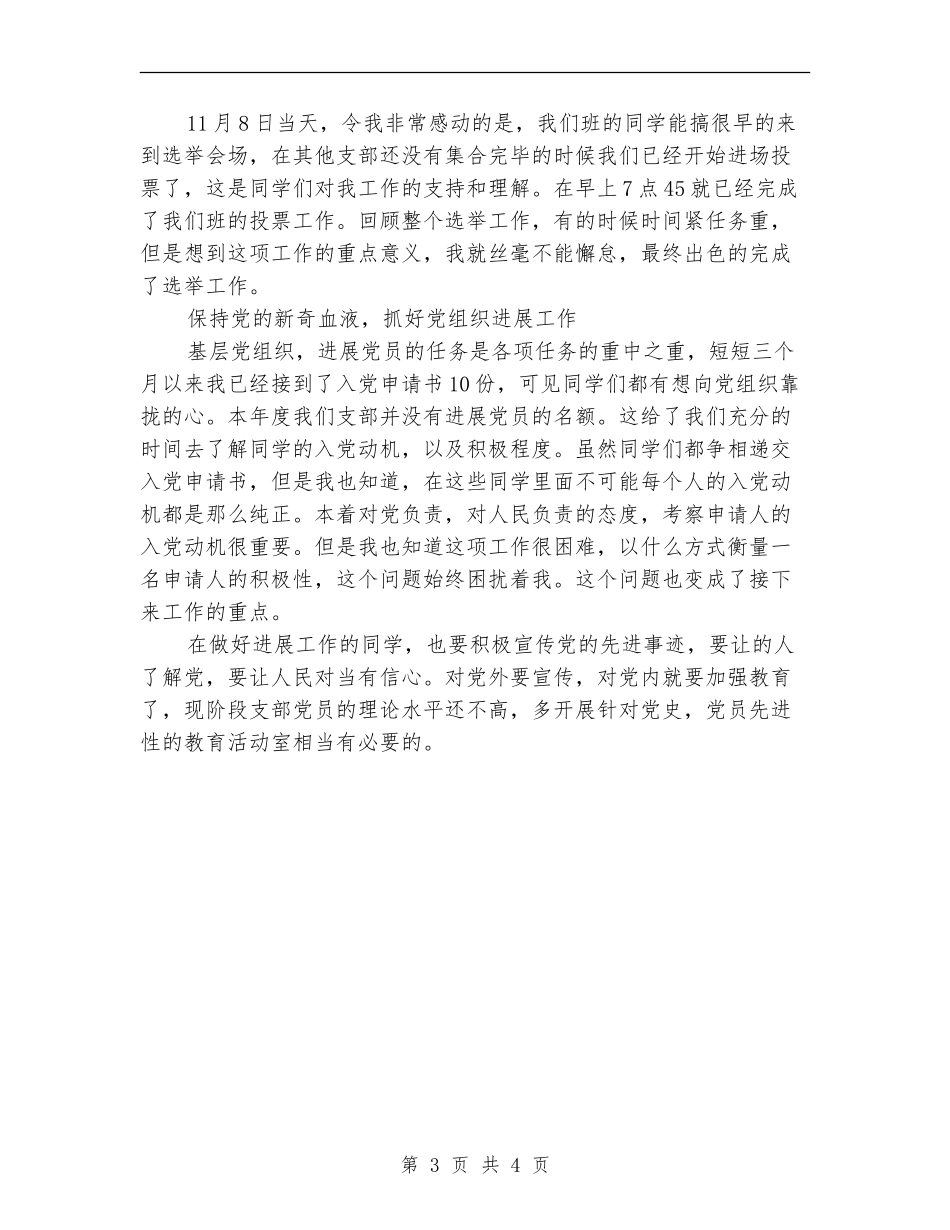 11月8日当天，令我非常感动的是，我们班的同学能搞很早的来到选举会场，在其他支部还没有集合完毕的时候我们已经开始进场投票了，这是同学们对我工作的支持和理解。在早上7点45就已经完成了我们班的投票工作。回顾整个选举工作，有的时候时间紧任务重，但是想到这项工作的重点意义，我就丝毫不能懈怠，最终出色的完成了选举工作。

保持党的新奇血液，抓好党组织进展工作

基层党组织，进展党员的任务是各项任务的重中之重，短短三个月以来我已经接到了入党申请书10份，可见同学们都有想向党组织靠拢的心。本年度我们支部并没有进展党员的名额。这给了我们充分的时间去了解同学的入党动机，以及积极程度。虽然同学们都争相递交入党申请书，但是我也知道，在这些同学里面不可能每个人的入党动机都是那么纯正。本着对党负责，对人民负责的态度，考察申请人的入党动机很重要。但是我也知道这项工作很困难，以什么方式衡量一名申请人的积极性，这个问题始终困扰着我。这个问题也变成了接下来工作的重点。

在做好进展工作的同学，也要积极宣传党的先进事迹，要让的人了解党，要让人民对当有信心。对党外要宣传，对党内就要加强教育了，现阶段支部党员的理论水平还不高，多开展针对党史，党员先进性的教育活动室相当有必要的。

第 3 页 共 4 页